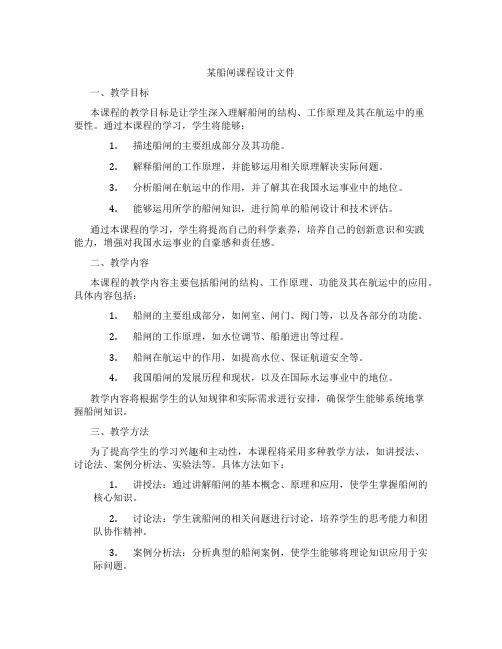 某船闸课程设计文件

一、教学目标

本课程的教学目标是让学生深入理解船闸的结构、工作原理及其在航运中的重要性。通过本课程的学习，学生将能够：

1. 描述船闸的主要组成部分及其功能。

2. 解释船闸的工作原理，并能够运用相关原理解决实际问题。

3. 分析船闸在航运中的作用，并了解其在我国水运事业中的地位。

4. 能够运用所学的船闸知识，进行简单的船闸设计和技术评估。

通过本课程的学习，学生将提高自己的科学素养，培养自己的创新意识和实践能力，增强对我国水运事业的自豪感和责任感。

二、教学内容

本课程的教学内容主要包括船闸的结构、工作原理、功能及其在航运中的应用。具体内容包括：

1. 船闸的主要组成部分，如闸室、闸门、阀门等，以及各部分的功能。

2. 船闸的工作原理，如水位调节、船舶进出等过程。

3. 船闸在航运中的作用，如提高水位、保证航道安全等。

4. 我国船闸的发展历程和现状，以及在国际水运事业中的地位。

教学内容将根据学生的认知规律和实际需求进行安排，确保学生能够系统地掌握船闸知识。

三、教学方法

为了提高学生的学习兴趣和主动性，本课程将采用多种教学方法，如讲授法、讨论法、案例分析法、实验法等。具体方法如下：

1. 讲授法：通过讲解船闸的基本概念、原理和应用，使学生掌握船闸的核心知识。

2. 讨论法：学生就船闸的相关问题进行讨论，培养学生的思考能力和团队协作精神。

3. 案例分析法：分析典型的船闸案例，使学生能够将理论知识应用于实际问题。